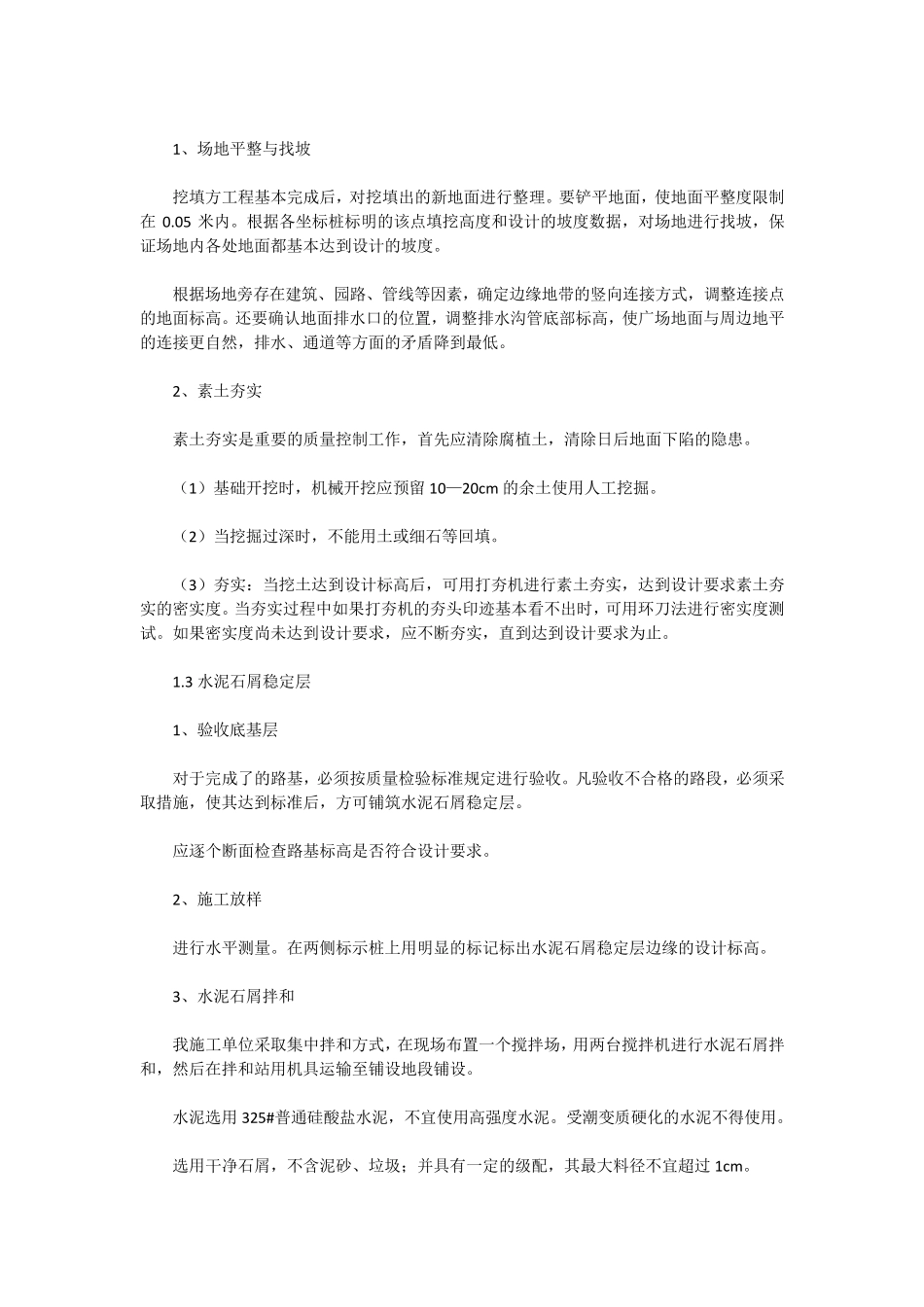 1、场地平整与找坡

挖填方工程基本完成后，对挖填出的新地面进行整理。要铲平地面，使地面平整度限制在 0.05 米内。根据各坐标桩标明的该点填挖高度和设计的坡度数据，对场地进行找坡，保证场地内各处地面都基本达到设计的坡度。

根据场地旁存在建筑、园路、管线等因素，确定边缘地带的竖向连接方式，调整连接点的地面标高。还要确认地面排水口的位置，调整排水沟管底部标高，使广场地面与周边地平的连接更自然，排水、通道等方面的矛盾降到最低。

2、素土夯实

素土夯实是重要的质量控制工作，首先应清除腐植土，清除日后地面下陷的隐患。

（1）基础开挖时，机械开挖应预留 10—20cm 的余土使用人工挖掘。

（2）当挖掘过深时，不能用土或细石等回填。

（3）夯实：当挖土达到设计标高后，可用打夯机进行素土夯实，达到设计要求素土夯实的密实度。当夯实过程中如果打夯机的夯头印迹基本看不出时，可用环刀法进行密实度测试。如果密实度尚未达到设计要求，应不断夯实，直到达到设计要求为止。

1.3 水泥石屑稳定层

1、验收底基层

对于完成了的路基，必须按质量检验标准规定进行验收。凡验收不合格的路段，必须采取措施，使其达到标准后，方可铺筑水泥石屑稳定层。

应逐个断面检查路基标高是否符合设计要求。

2、施工放样

进行水平测量。在两侧标示桩上用明显的标记标出水泥石屑稳定层边缘的设计标高。

3、水泥石屑拌和

我施工单位采取集中拌和方式，在现场布置一个搅拌场，用两台搅拌机进行水泥石屑拌和，然后在拌和站用机具运输至铺设地段铺设。

水泥选用 325#普通硅酸盐水泥，不宜使用高强度水泥。受潮变质硬化的水泥不得使用。

选用干净石屑，不含泥砂、垃圾；并具有一定的级配，其最大料径不宜超过 1cm。